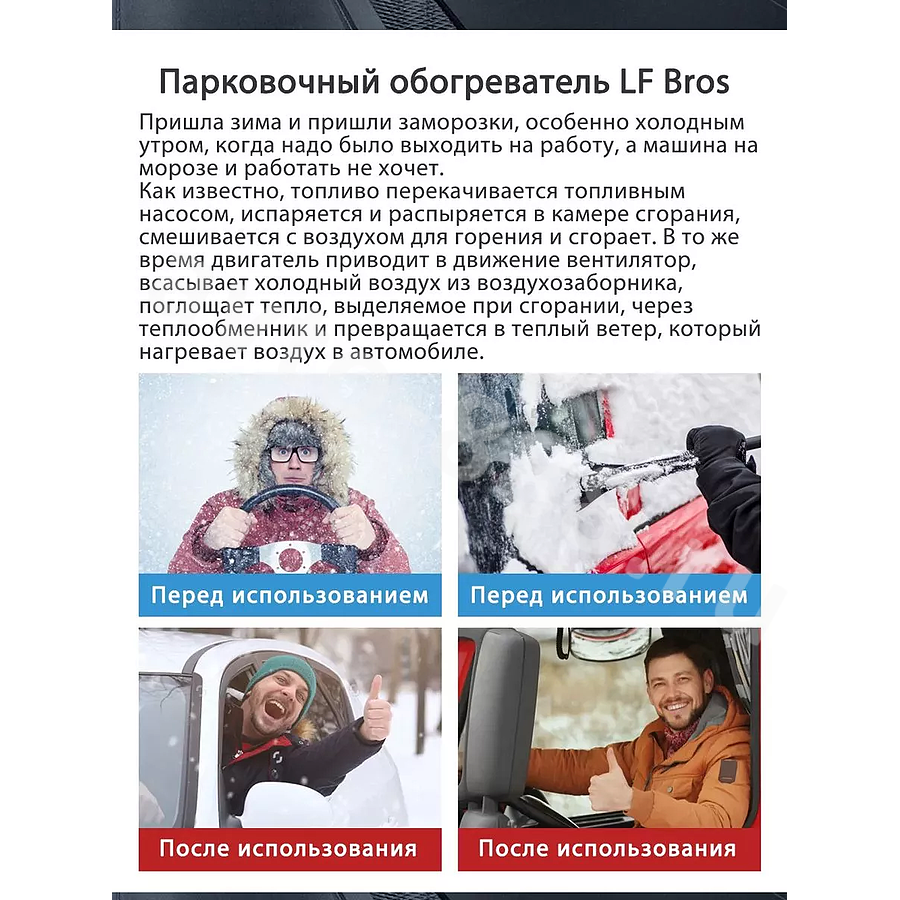 Парковочный обогреватель LF Bros

Пришла зима и пришли заморозки, особенно холодным утром, когда надо было выходить на работу, а машина на морозе и работать не хочет.
Как известно, топливо перекачивается топливным насосом, испаряется и распыряется в камере сгорания, смешивается с воздухом для горения и сгорает. В то же время двигатель приводит в движение вентилятор, всасывает холодный воздух из воздухозаборника, поглощает тепло, выделяемое при сгорании, через теплообменник и превращается в теплый ветер, который нагревает воздух в автомобиле.

Перед использованием

Перед использованием

После использования

После использования